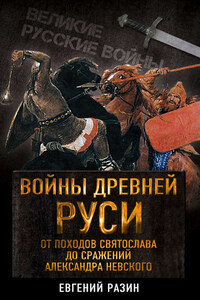 ВЕЛИКИЕ РУССКИЕ ВОЙНЫ

ВОЙНЫ ДРЕВНЕЙ РУСИ

ОТ ПОХОДОВ СВЯТОСЛАВА ДО СРАЖЕНИЙ АЛЕКСАНДРА НЕВСКОГО

ЕВГЕНИЙ РАЗИН